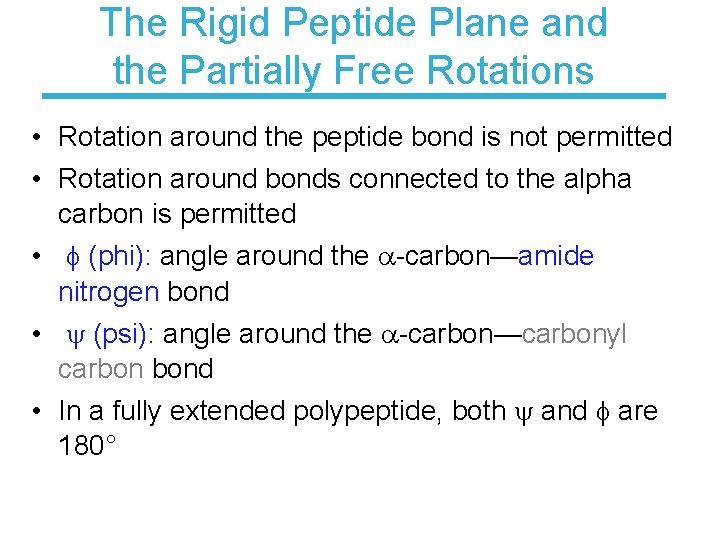 The Rigid Peptide Plane and the Partially Free Rotations

• Rotation around the peptide bond is not permitted

• Rotation around bonds connected to the alpha carbon is permitted

• $\phi$ (phi): angle around the $\alpha$-carbon—amide nitrogen bond

• $\psi$ (psi): angle around the $\alpha$-carbon—carbonyl carbon bond

• In a fully extended polypeptide, both $\psi$ and $\phi$ are $180°$